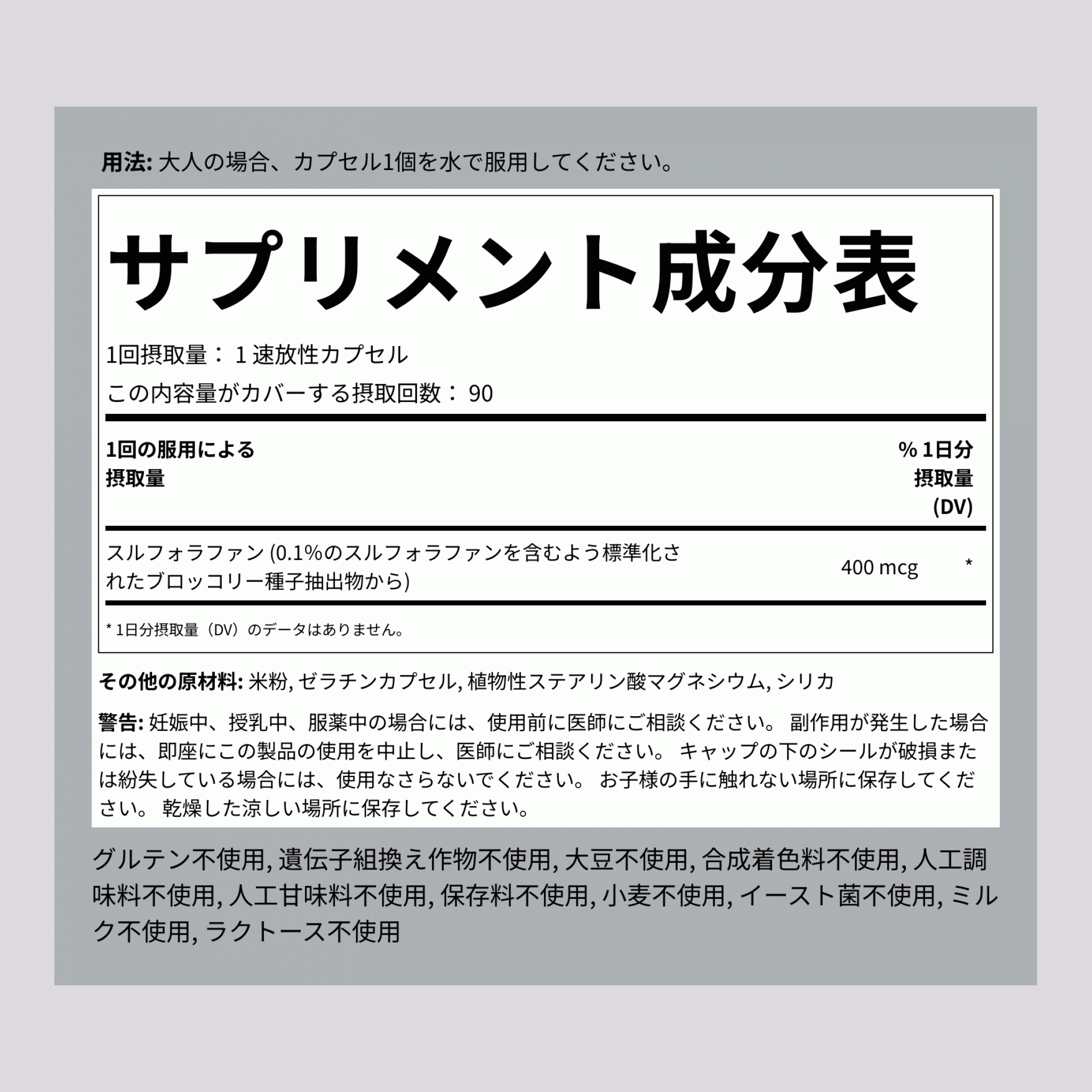 用法: 大人の場合、カプセル1個を水で服用してください。

サプリメント成分表

1回摂取量： 1 速放性カプセル

この内容量がカバーする摂取回数： 90

| 1回の服用による摂取量 | | % 1日分摂取量 (DV) |
|---|---|---|
| スルフォラファン (0.1%のスルフォラファンを含むよう標準化されたブロッコリー種子抽出物から) | 400 mcg | * |

* 1日分摂取量（DV）のデータはありません。

その他の原材料: 米粉, ゼラチンカプセル, 植物性ステアリン酸マグネシウム, シリカ

警告: 妊娠中、授乳中、服薬中の場合には、使用前に医師にご相談ください。 副作用が発生した場合には、即座にこの製品の使用を中止し、医師にご相談ください。 キャップの下のシールが破損または紛失している場合には、使用なさらないでください。 お子様の手に触れない場所に保存してください。 乾燥した涼しい場所に保存してください。

グルテン不使用, 遺伝子組換え作物不使用, 大豆不使用, 合成着色料不使用, 人工調味料不使用, 人工甘味料不使用, 保存料不使用, 小麦不使用, イースト菌不使用, ミルク不使用, ラクトース不使用